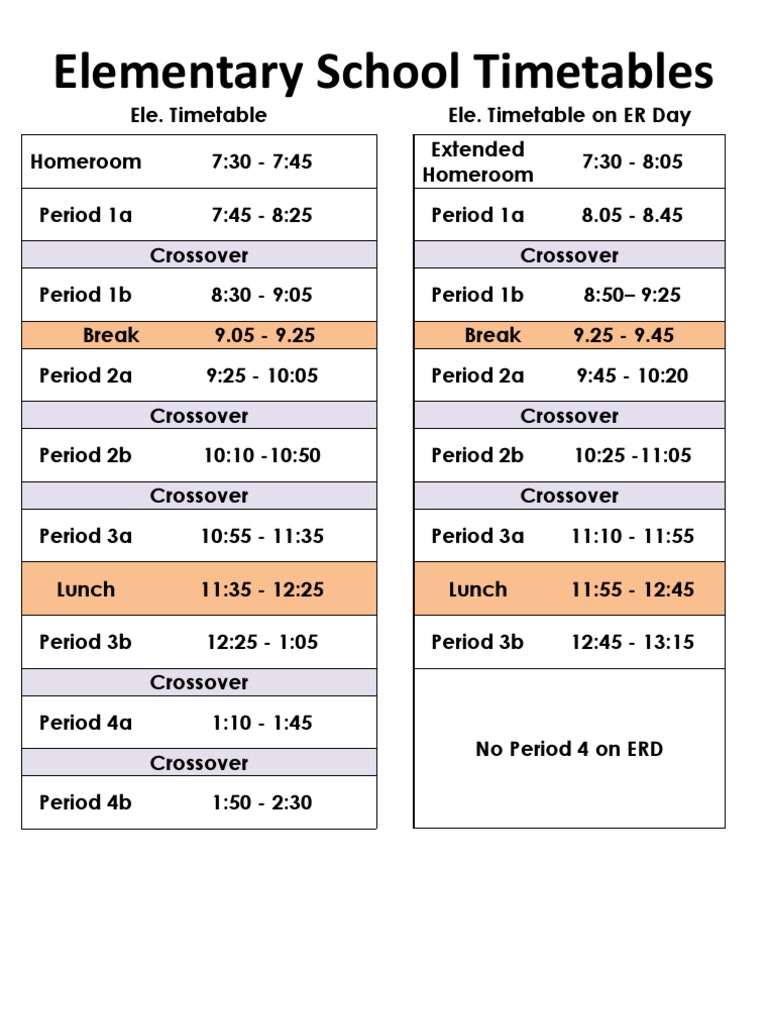 Elementary School Timetables

Ele. Timetable

| Homeroom | 7:30 - 7:45 |
|---|---|
| Period 1a | 7:45 - 8:25 |
| Crossover | |
| Period 1b | 8:30 - 9:05 |
| Break | 9.05 - 9.25 |
| Period 2a | 9:25 - 10:05 |
| Crossover | |
| Period 2b | 10:10 -10:50 |
| Crossover | |
| Period 3a | 10:55 - 11:35 |
| Lunch | 11:35 - 12:25 |
| Period 3b | 12:25 - 1:05 |
| Crossover | |
| Period 4a | 1:10 - 1:45 |
| Crossover | |
| Period 4b | 1:50 - 2:30 |

Ele. Timetable on ER Day

| Extended Homeroom | 7:30 - 8:05 |
|---|---|
| Period 1a | 8.05 - 8.45 |
| Crossover | |
| Period 1b | 8:50– 9:25 |
| Break | 9.25 - 9.45 |
| Period 2a | 9:45 - 10:20 |
| Crossover | |
| Period 2b | 10:25 -11:05 |
| Crossover | |
| Period 3a | 11:10 - 11:55 |
| Lunch | 11:55 - 12:45 |
| Period 3b | 12:45 - 13:15 |
| No Period 4 on ERD | |